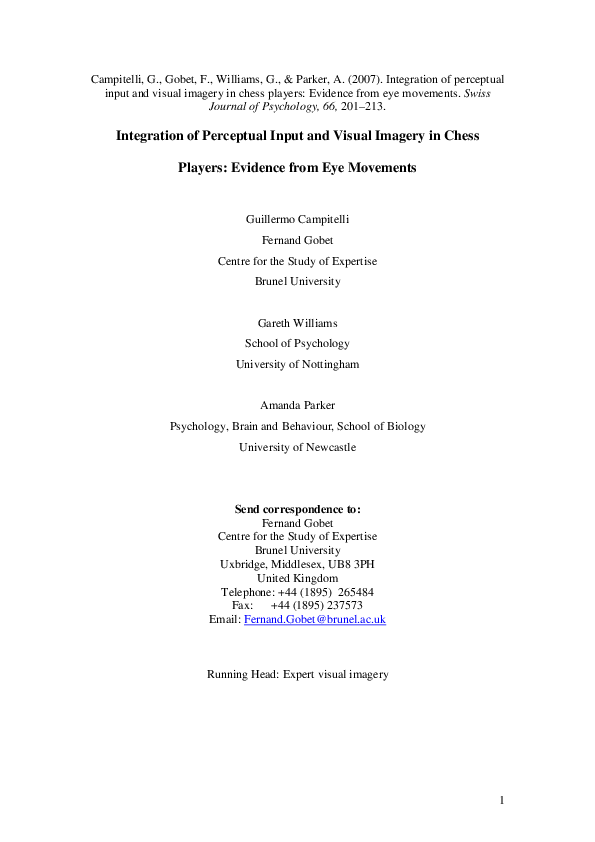 Campitelli, G., Gobet, F., Williams, G., & Parker, A. (2007). Integration of perceptual input and visual imagery in chess players: Evidence from eye movements. Swiss Journal of Psychology, 66, 201–213.

Integration of Perceptual Input and Visual Imagery in Chess Players: Evidence from Eye Movements

Guillermo Campitelli
Fernand Gobet
Centre for the Study of Expertise
Brunel University

Gareth Williams
School of Psychology
University of Nottingham

Amanda Parker
Psychology, Brain and Behaviour, School of Biology
University of Newcastle

Send correspondence to:
Fernand Gobet
Centre for the Study of Expertise
Brunel University
Uxbridge, Middlesex, UB8 3PH
United Kingdom
Telephone: +44 (1895) 265484
Fax: +44 (1895) 237573
Email: Fernand.Gobet@brunel.ac.uk

Running Head: Expert visual imagery

1